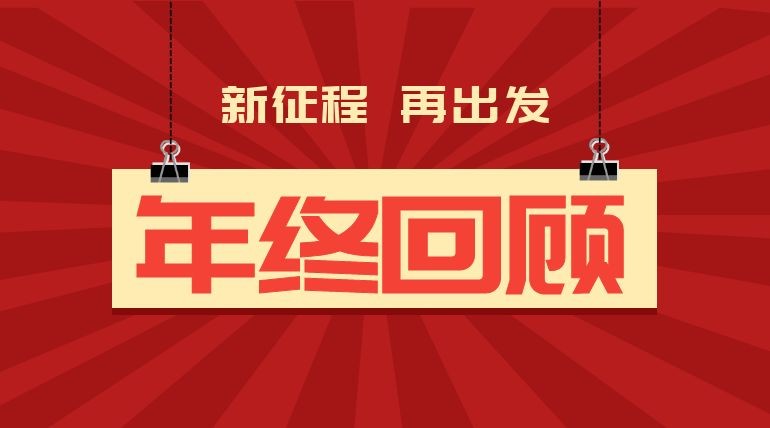 新征程 再出发

年终回顾